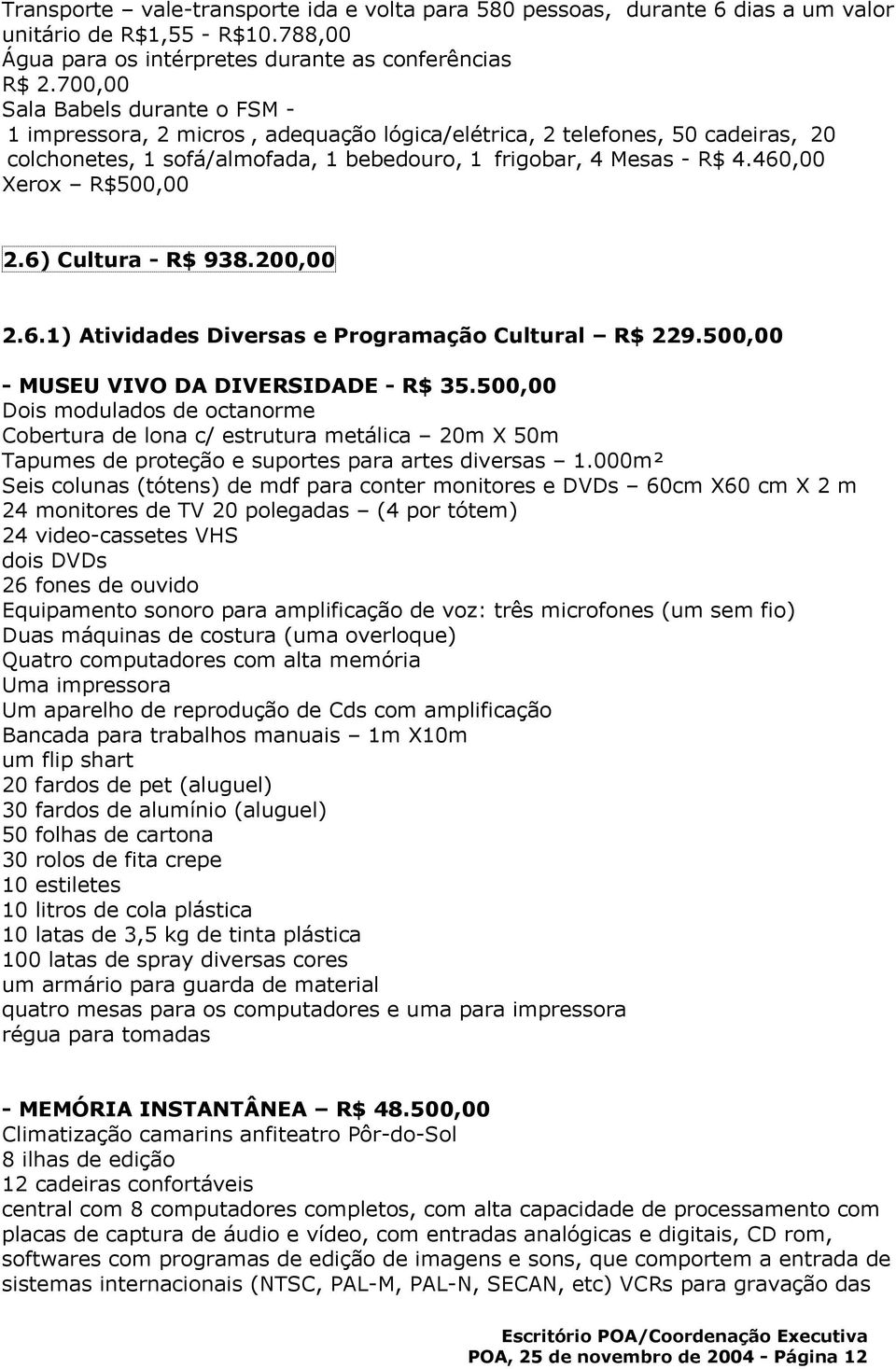 Transporte – vale-transporte ida e volta para 580 pessoas, durante 6 dias a um valor unitário de R$1,55 - R$10.788,00
Água para os intérpretes durante as conferências
R$ 2.700,00
Sala Babels durante o FSM -
1 impressora, 2 micros , adequação lógica/elétrica, 2 telefones, 50 cadeiras, 20 colchonetes, 1 sofá/almofada, 1 bebedouro, 1 frigobar, 4 Mesas - R$ 4.460,00
Xerox – R$500,00

2.6) Cultura - R$ 938.200,00

2.6.1) Atividades Diversas e Programação Cultural – R$ 229.500,00

- MUSEU VIVO DA DIVERSIDADE - R$ 35.500,00
Dois modulados de octanorme
Cobertura de lona c/ estrutura metálica – 20m X 50m
Tapumes de proteção e suportes para artes diversas – 1.000m²
Seis colunas (tótens) de mdf para conter monitores e DVDs – 60cm X60 cm X 2 m
24 monitores de TV 20 polegadas – (4 por tótem)
24 video-cassetes VHS
dois DVDs
26 fones de ouvido
Equipamento sonoro para amplificação de voz: três microfones (um sem fio)
Duas máquinas de costura (uma overloque)
Quatro computadores com alta memória
Uma impressora
Um aparelho de reprodução de Cds com amplificação
Bancada para trabalhos manuais – 1m X10m
um flip shart
20 fardos de pet (aluguel)
30 fardos de alumínio (aluguel)
50 folhas de cartona
30 rolos de fita crepe
10 estiletes
10 litros de cola plástica
10 latas de 3,5 kg de tinta plástica
100 latas de spray diversas cores
um armário para guarda de material
quatro mesas para os computadores e uma para impressora
régua para tomadas

- MEMÓRIA INSTANTÂNEA – R$ 48.500,00
Climatização camarins anfiteatro Pôr-do-Sol
8 ilhas de edição
12 cadeiras confortáveis
central com 8 computadores completos, com alta capacidade de processamento com placas de captura de áudio e vídeo, com entradas analógicas e digitais, CD rom, softwares com programas de edição de imagens e sons, que comportem a entrada de sistemas internacionais (NTSC, PAL-M, PAL-N, SECAN, etc) VCRs para gravação das

Escritório POA/Coordenação Executiva
POA, 25 de novembro de 2004 - Página 12